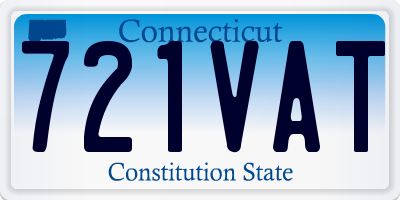 Connecticut
721VAT
Constitution State